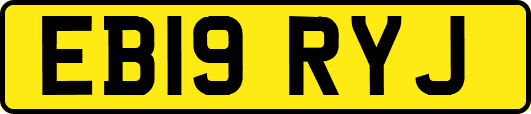 EB19 RYJ